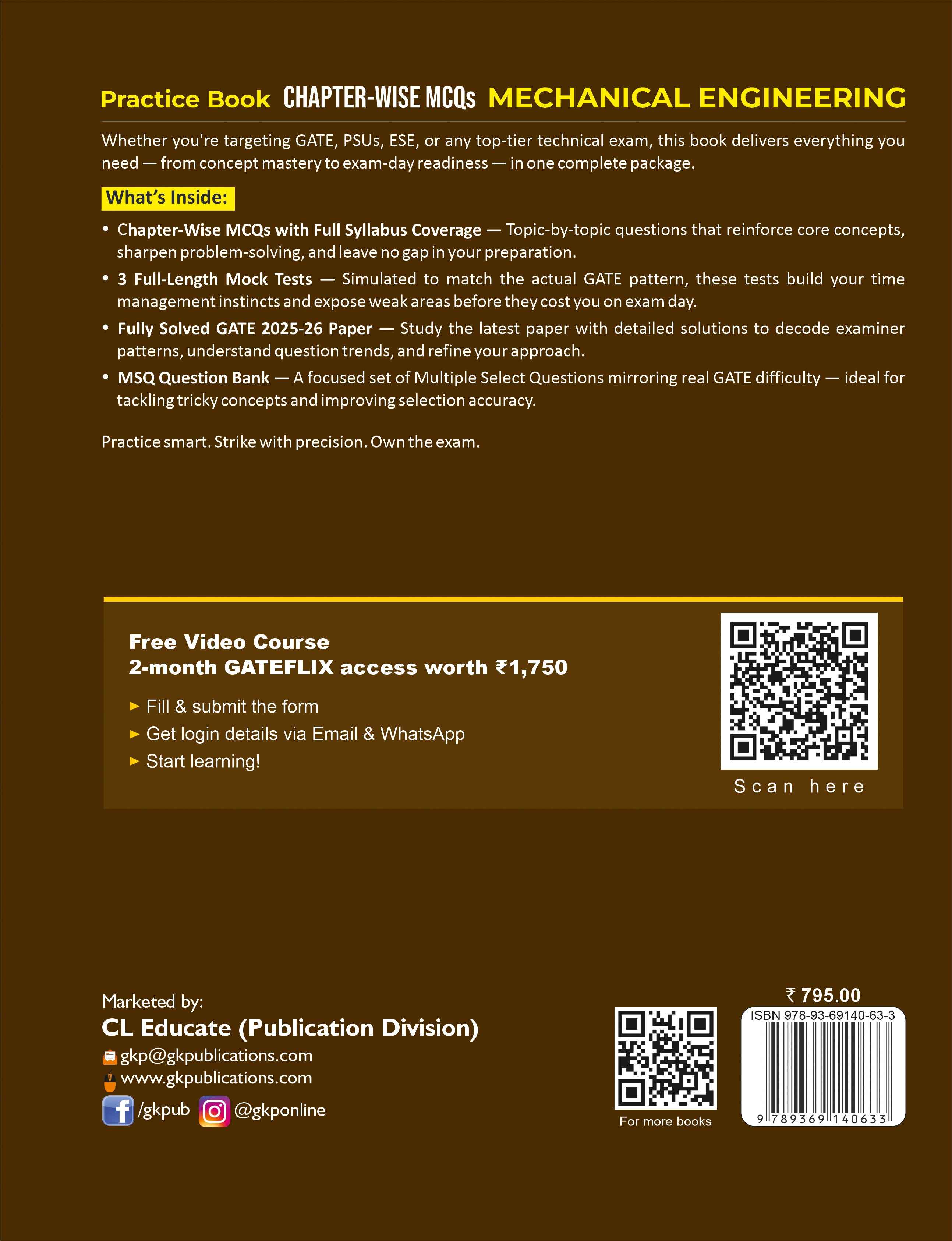 Practice Book CHAPTER-WISE MCQs MECHANICAL ENGINEERING

Whether you're targeting GATE, PSUs, ESE, or any top-tier technical exam, this book delivers everything you need — from concept mastery to exam-day readiness — in one complete package.

What's Inside:

• Chapter-Wise MCQs with Full Syllabus Coverage — Topic-by-topic questions that reinforce core concepts, sharpen problem-solving, and leave no gap in your preparation.

• 3 Full-Length Mock Tests — Simulated to match the actual GATE pattern, these tests build your time management instincts and expose weak areas before they cost you on exam day.

• Fully Solved GATE 2025-26 Paper — Study the latest paper with detailed solutions to decode examiner patterns, understand question trends, and refine your approach.

• MSQ Question Bank — A focused set of Multiple Select Questions mirroring real GATE difficulty — ideal for tackling tricky concepts and improving selection accuracy.

Practice smart. Strike with precision. Own the exam.

Free Video Course
2-month GATEFLIX access worth ₹1,750

► Fill & submit the form
► Get login details via Email & WhatsApp
► Start learning!

Scan here

Marketed by:
CL Educate (Publication Division)
gkp@gkpublications.com
www.gkpublications.com
/gkpub @gkponline

For more books

₹ 795.00
ISBN 978-93-69140-63-3
9 789369 140633